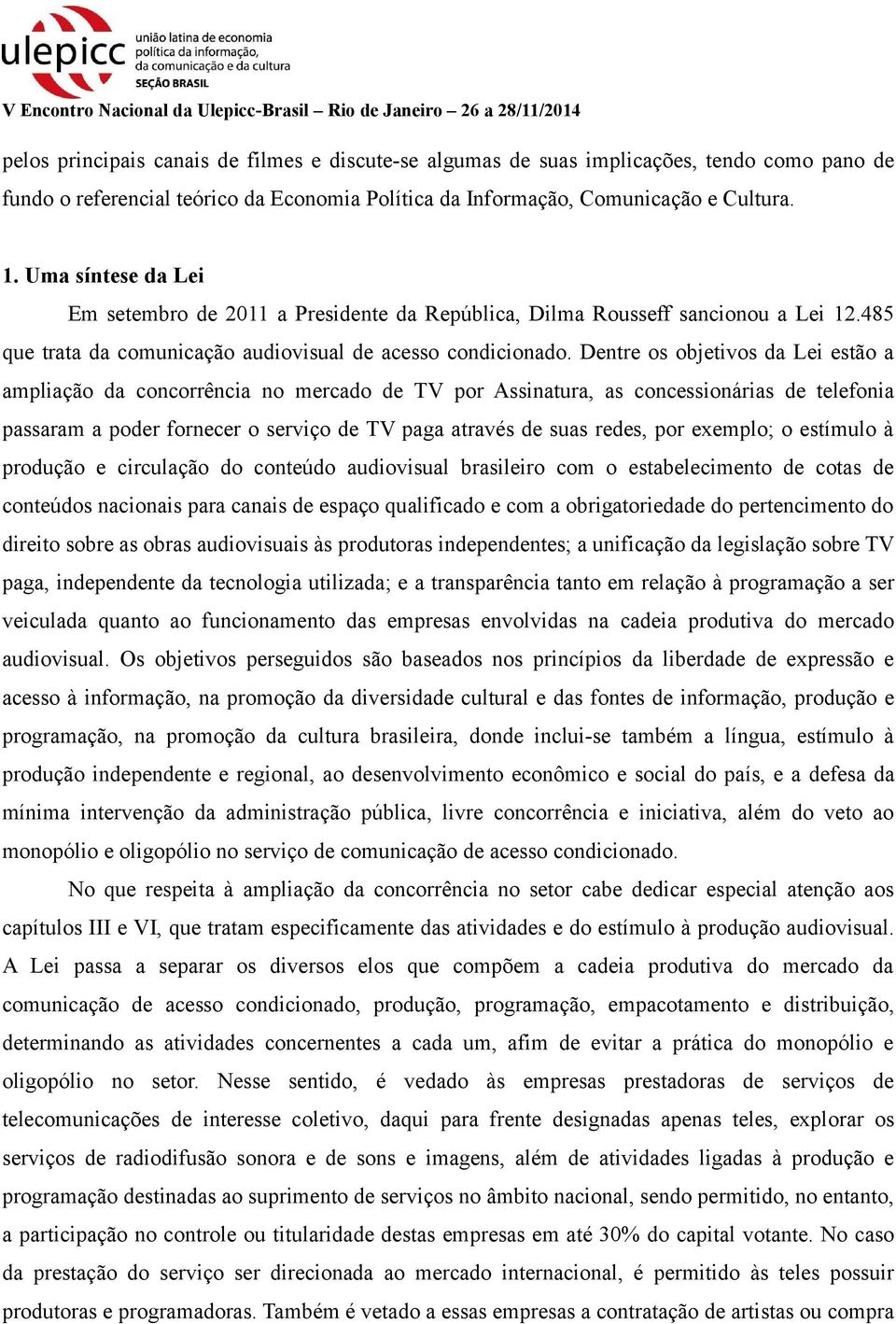 ulepicc união latina de economia política da informação, da comunicação e da cultura SEÇÃO BRASIL

V Encontro Nacional da Ulepicc-Brasil – Rio de Janeiro – 26 a 28/11/2014

pelos principais canais de filmes e discute-se algumas de suas implicações, tendo como pano de fundo o referencial teórico da Economia Política da Informação, Comunicação e Cultura.

1. Uma síntese da Lei

Em setembro de 2011 a Presidente da República, Dilma Rousseff sancionou a Lei 12.485 que trata da comunicação audiovisual de acesso condicionado. Dentre os objetivos da Lei estão a ampliação da concorrência no mercado de TV por Assinatura, as concessionárias de telefonia passaram a poder fornecer o serviço de TV paga através de suas redes, por exemplo; o estímulo à produção e circulação do conteúdo audiovisual brasileiro com o estabelecimento de cotas de conteúdos nacionais para canais de espaço qualificado e com a obrigatoriedade do pertencimento do direito sobre as obras audiovisuais às produtoras independentes; a unificação da legislação sobre TV paga, independente da tecnologia utilizada; e a transparência tanto em relação à programação a ser veiculada quanto ao funcionamento das empresas envolvidas na cadeia produtiva do mercado audiovisual. Os objetivos perseguidos são baseados nos princípios da liberdade de expressão e acesso à informação, na promoção da diversidade cultural e das fontes de informação, produção e programação, na promoção da cultura brasileira, donde inclui-se também a língua, estímulo à produção independente e regional, ao desenvolvimento econômico e social do país, e a defesa da mínima intervenção da administração pública, livre concorrência e iniciativa, além do veto ao monopólio e oligopólio no serviço de comunicação de acesso condicionado.

No que respeita à ampliação da concorrência no setor cabe dedicar especial atenção aos capítulos III e VI, que tratam especificamente das atividades e do estímulo à produção audiovisual. A Lei passa a separar os diversos elos que compõem a cadeia produtiva do mercado da comunicação de acesso condicionado, produção, programação, empacotamento e distribuição, determinando as atividades concernentes a cada um, afim de evitar a prática do monopólio e oligopólio no setor. Nesse sentido, é vedado às empresas prestadoras de serviços de telecomunicações de interesse coletivo, daqui para frente designadas apenas teles, explorar os serviços de radiodifusão sonora e de sons e imagens, além de atividades ligadas à produção e programação destinadas ao suprimento de serviços no âmbito nacional, sendo permitido, no entanto, a participação no controle ou titularidade destas empresas em até 30% do capital votante. No caso da prestação do serviço ser direcionada ao mercado internacional, é permitido às teles possuir produtoras e programadoras. Também é vetado a essas empresas a contratação de artistas ou compra